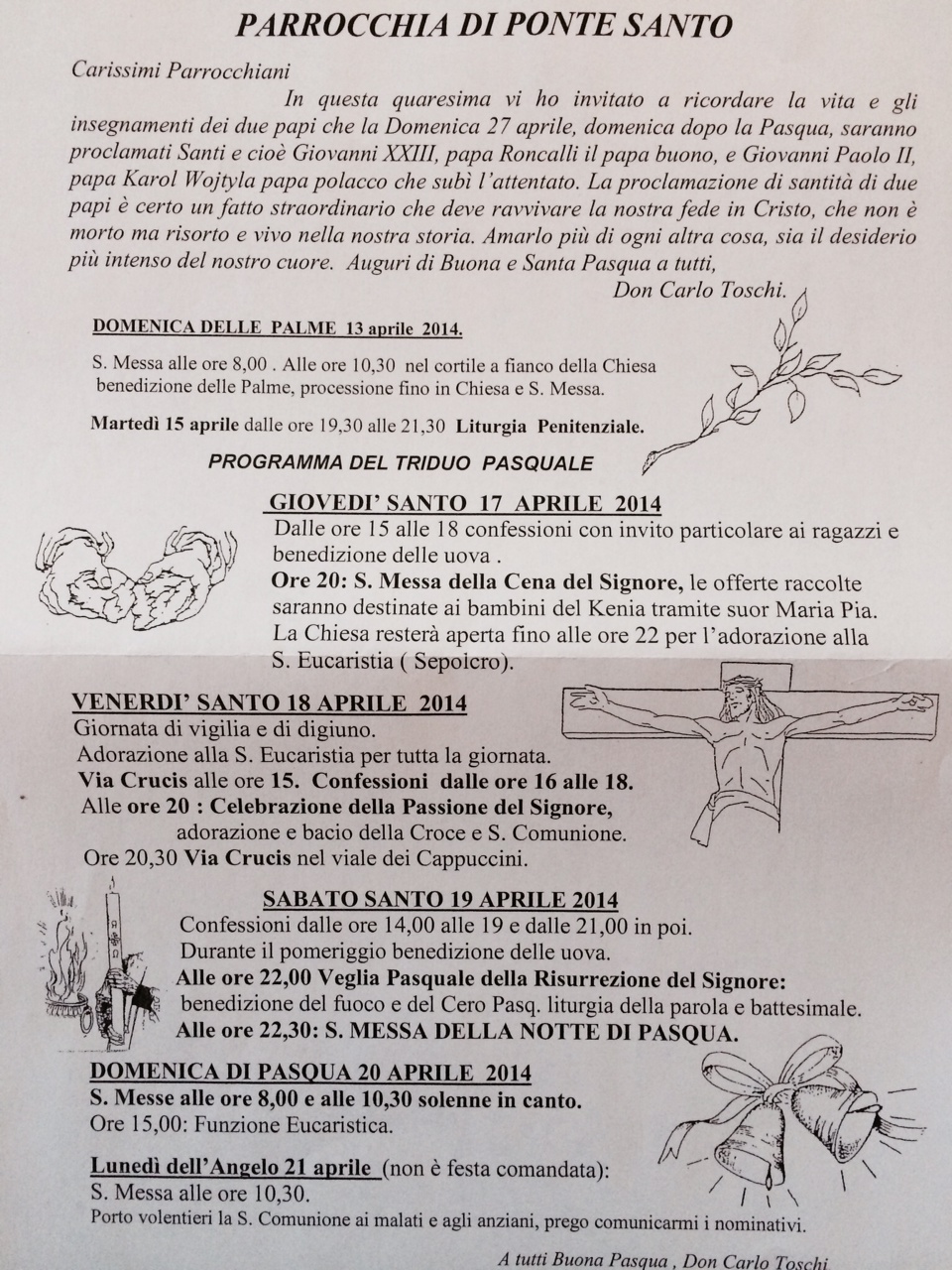 PARROCCHIA DI PONTE SANTO

Carissimi Parrocchiani

In questa quaresima vi ho invitato a ricordare la vita e gli insegnamenti dei due papi che la Domenica 27 aprile, domenica dopo la Pasqua, saranno proclamati Santi e cioè Giovanni XXIII, papa Roncalli il papa buono, e Giovanni Paolo II, papa Karol Wojtyla papa polacco che subì l'attentato. La proclamazione di santità di due papi è certo un fatto straordinario che deve ravvivare la nostra fede in Cristo, che non è morto ma risorto e vivo nella nostra storia. Amarlo più di ogni altra cosa, sia il desiderio più intenso del nostro cuore. Auguri di Buona e Santa Pasqua a tutti,

Don Carlo Toschi.

DOMENICA DELLE PALME 13 aprile 2014.

S. Messa alle ore 8,00 . Alle ore 10,30 nel cortile a fianco della Chiesa benedizione delle Palme, processione fino in Chiesa e S. Messa.

Martedì 15 aprile dalle ore 19,30 alle 21,30 Liturgia Penitenziale.

PROGRAMMA DEL TRIDUO PASQUALE

GIOVEDI' SANTO 17 APRILE 2014

Dalle ore 15 alle 18 confessioni con invito particolare ai ragazzi e benedizione delle uova .

Ore 20: S. Messa della Cena del Signore, le offerte raccolte saranno destinate ai bambini del Kenia tramite suor Maria Pia. La Chiesa resterà aperta fino alle ore 22 per l'adorazione alla S. Eucaristia ( Sepolcro).

VENERDI' SANTO 18 APRILE 2014

Giornata di vigilia e di digiuno.
Adorazione alla S. Eucaristia per tutta la giornata.
Via Crucis alle ore 15. Confessioni dalle ore 16 alle 18.
Alle ore 20 : Celebrazione della Passione del Signore, adorazione e bacio della Croce e S. Comunione.
Ore 20,30 Via Crucis nel viale dei Cappuccini.

SABATO SANTO 19 APRILE 2014

Confessioni dalle ore 14,00 alle 19 e dalle 21,00 in poi.
Durante il pomeriggio benedizione delle uova.
Alle ore 22,00 Veglia Pasquale della Risurrezione del Signore: benedizione del fuoco e del Cero Pasq. liturgia della parola e battesimale.
Alle ore 22,30: S. MESSA DELLA NOTTE DI PASQUA.

DOMENICA DI PASQUA 20 APRILE 2014

S. Messe alle ore 8,00 e alle 10,30 solenne in canto.
Ore 15,00: Funzione Eucaristica.

Lunedì dell'Angelo 21 aprile (non è festa comandata):
S. Messa alle ore 10,30.
Porto volentieri la S. Comunione ai malati e agli anziani, prego comunicarmi i nominativi.

A tutti Buona Pasqua , Don Carlo Toschi